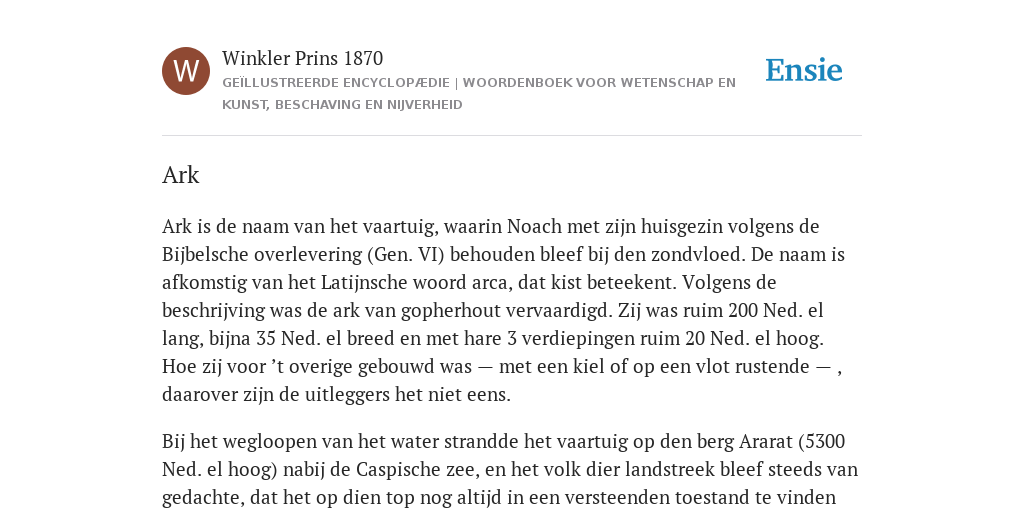 W

Winkler Prins 1870

GEÏLLUSTREERDE ENCYCLOPÆDIE | WOORDENBOEK VOOR WETENSCHAP EN KUNST, BESCHAVING EN NIJVERHEID

Ensie

Ark

Ark is de naam van het vaartuig, waarin Noach met zijn huisgezin volgens de Bijbelsche overlevering (Gen. VI) behouden bleef bij den zondvloed. De naam is afkomstig van het Latijnsche woord arca, dat kist beteekent. Volgens de beschrijving was de ark van gopherhout vervaardigd. Zij was ruim 200 Ned. el lang, bijna 35 Ned. el breed en met hare 3 verdiepingen ruim 20 Ned. el hoog. Hoe zij voor ’t overige gebouwd was — met een kiel of op een vlot rustende — , daarover zijn de uitleggers het niet eens.

Bij het wegloopen van het water strandde het vaartuig op den berg Ararat (5300 Ned. el hoog) nabij de Caspische zee, en het volk dier landstreek bleef steeds van gedachte, dat het op dien top nog altijd in een versteenden toestand te vinden